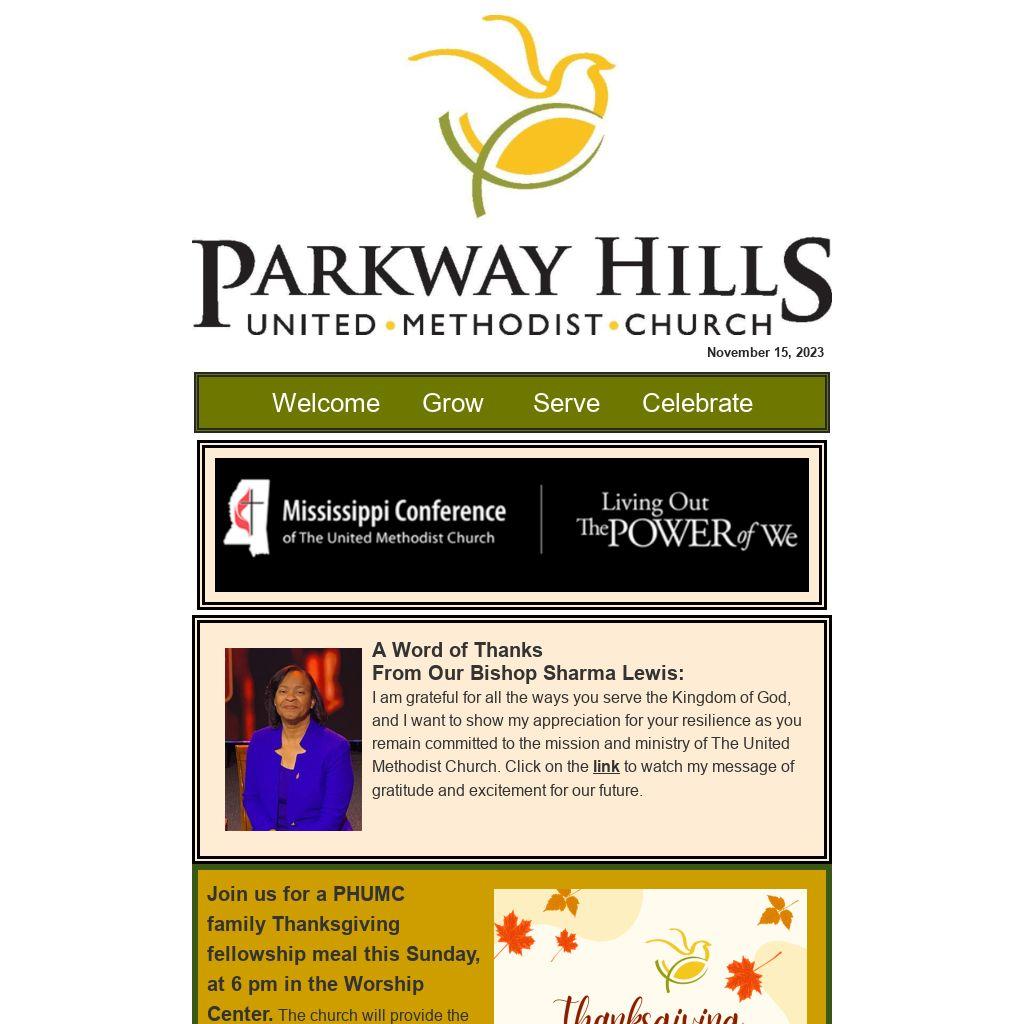 PARKWAY HILLS
UNITED • METHODIST • CHURCH

November 15, 2023

Welcome Grow Serve Celebrate

Mississippi Conference
of The United Methodist Church

Living Out The POWER of We

A Word of Thanks
From Our Bishop Sharma Lewis:
I am grateful for all the ways you serve the Kingdom of God, and I want to show my appreciation for your resilience as you remain committed to the mission and ministry of The United Methodist Church. Click on the link to watch my message of gratitude and excitement for our future.

Join us for a PHUMC family Thanksgiving fellowship meal this Sunday, at 6 pm in the Worship Center. The church will provide the

Thanksgiving